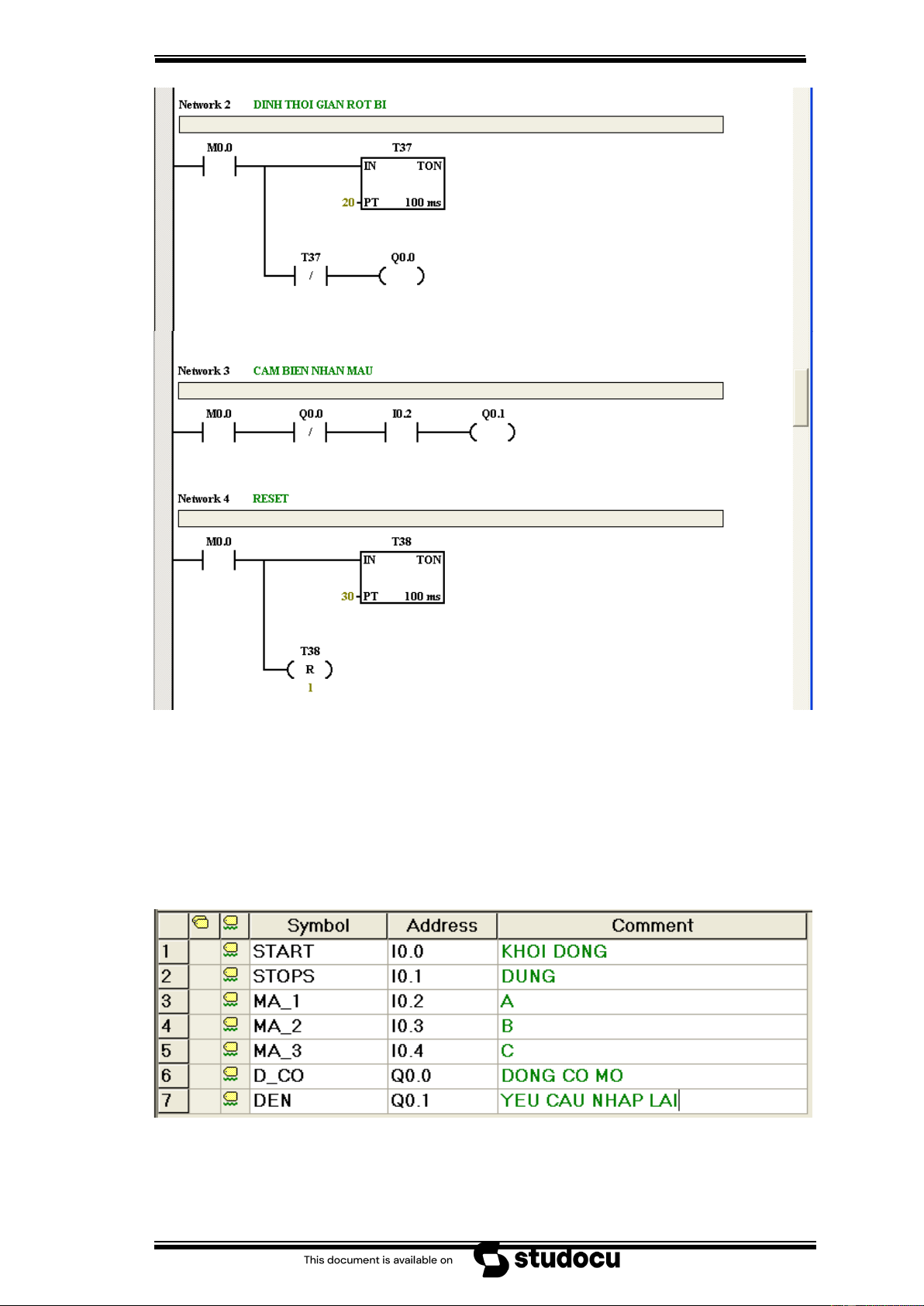 Network 2 DINH THOI GIAN ROT BI

M0.0

T37

IN TON

20 PT 100 ms

T37 / Q0.0

Network 3 CAM BIEN NHAN MAU

M0.0 Q0.0 / I0.2 Q0.1

Network 4 RESET

M0.0

T38

IN TON

30 PT 100 ms

T38

R

1

| | | | Symbol | Address | Comment |
|---|---|---|---|---|---|
| 1 | | | START | I0.0 | KHOI DONG |
| 2 | | | STOPS | I0.1 | DUNG |
| 3 | | | MA_1 | I0.2 | A |
| 4 | | | MA_2 | I0.3 | B |
| 5 | | | MA_3 | I0.4 | C |
| 6 | | | D_CO | Q0.0 | DONG CO MO |
| 7 | | | DEN | Q0.1 | YEU CAU NHAP LAI |

This document is available on studocu